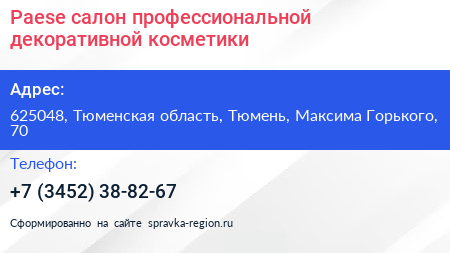 Paese салон профессиональной декоративной косметики

Адрес:

625048, Тюменская область, Тюмень, Максима Горького, 70

Телефон:

+7 (3452) 38-82-67

Сформированно на сайте spravka-region.ru